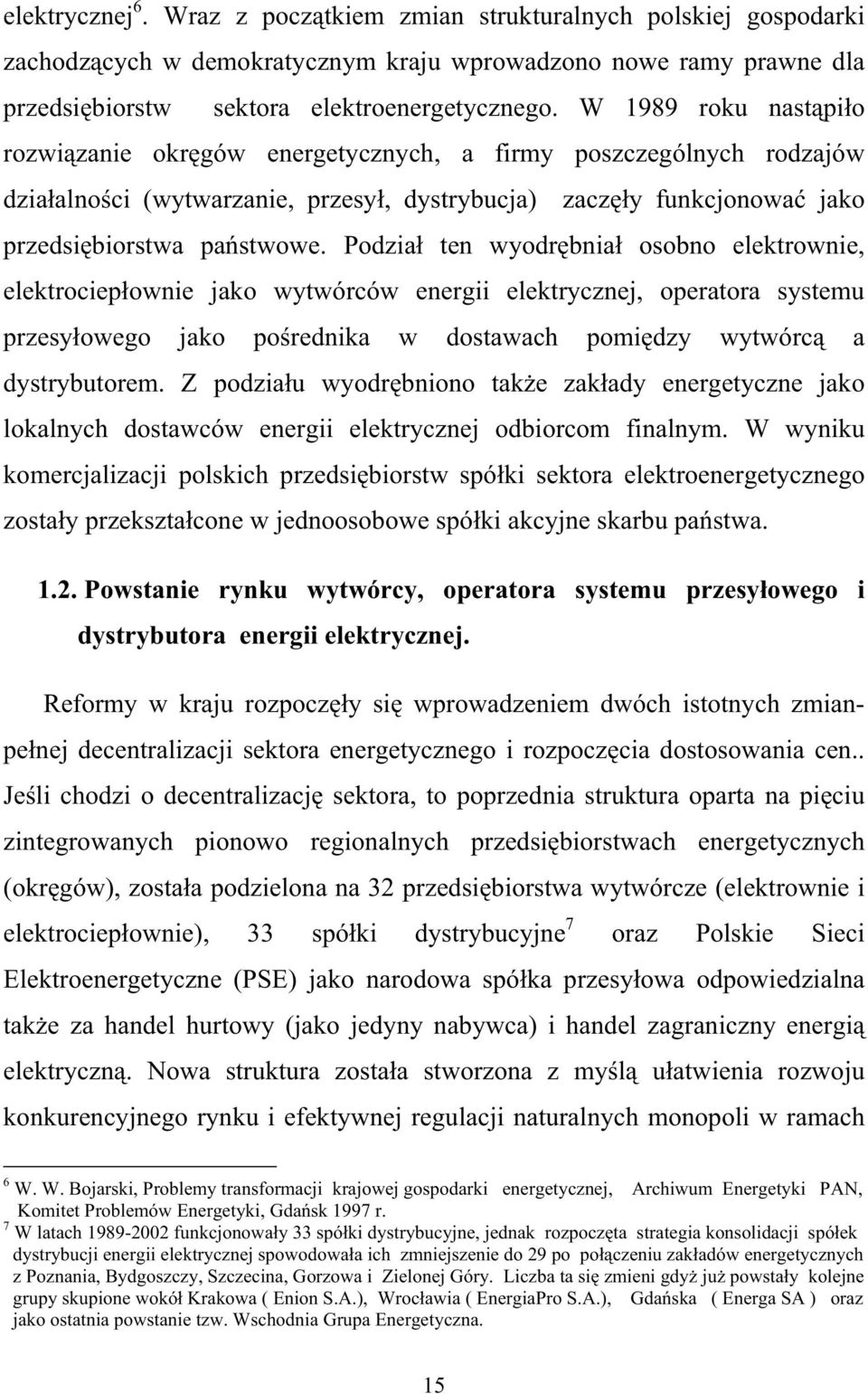 elektrycznej$^6$. Wraz z początkiem zmian strukturalnych polskiej gospodarki zachodzących w demokratycznym kraju wprowadzono nowe ramy prawne dla przedsiębiorstw sektora elektroenergetycznego. W 1989 roku nastąpiło rozwiązanie okręgów energetycznych, a firmy poszczególnych rodzajów działalności (wytwarzanie, przesył, dystrybucja) zaczęły funkcjonować jako przedsiębiorstwa państwowe. Podział ten wyodrębniał osobno elektrownie, elektrociepłownie jako wytwórców energii elektrycznej, operatora systemu przesyłowego jako pośrednika w dostawach pomiędzy wytwórcą a dystrybutorem. Z podziału wyodrębniono także zakłady energetyczne jako lokalnych dostawców energii elektrycznej odbiorcom finalnym. W wyniku komercjalizacji polskich przedsiębiorstw spółki sektora elektroenergetycznego zostały przekształcone w jednoosobowe spółki akcyjne skarbu państwa.

1.2. Powstanie rynku wytwórcy, operatora systemu przesyłowego i dystrybutora energii elektrycznej.

Reformy w kraju rozpoczęły się wprowadzeniem dwóch istotnych zmian- pełnej decentralizacji sektora energetycznego i rozpoczęcia dostosowania cen.. Jeśli chodzi o decentralizację sektora, to poprzednia struktura oparta na pięciu zintegrowanych pionowo regionalnych przedsiębiorstwach energetycznych (okręgów), została podzielona na 32 przedsiębiorstwa wytwórcze (elektrownie i elektrociepłownie), 33 spółki dystrybucyjne$^7$ oraz Polskie Sieci Elektroenergetyczne (PSE) jako narodowa spółka przesyłowa odpowiedzialna także za handel hurtowy (jako jedyny nabywca) i handel zagraniczny energią elektryczną. Nowa struktura została stworzona z myślą ułatwienia rozwoju konkurencyjnego rynku i efektywnej regulacji naturalnych monopoli w ramach

$^6$ W. W. Bojarski, Problemy transformacji krajowej gospodarki energetycznej, Archiwum Energetyki PAN, Komitet Problemów Energetyki, Gdańsk 1997 r.
$^7$ W latach 1989-2002 funkcjonowały 33 spółki dystrybucyjne, jednak rozpoczęta strategia konsolidacji spółek dystrybucji energii elektrycznej spowodowała ich zmniejszenie do 29 po połączeniu zakładów energetycznych z Poznania, Bydgoszczy, Szczecina, Gorzowa i Zielonej Góry. Liczba ta się zmieni gdyż już powstały kolejne grupy skupione wokół Krakowa ( Enion S.A.), Wrocławia ( EnergiaPro S.A.), Gdańska ( Energa SA ) oraz jako ostatnia powstanie tzw. Wschodnia Grupa Energetyczna.

15